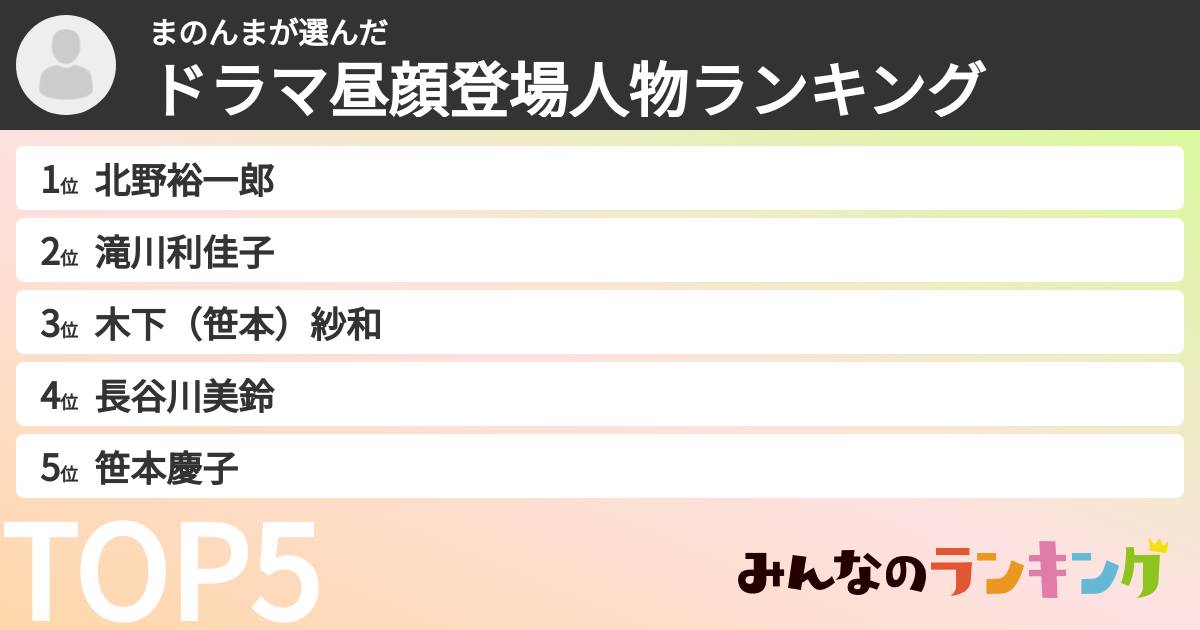 まのんまが選んだ
ドラマ昼顔登場人物ランキング

1位 北野裕一郎
2位 滝川利佳子
3位 木下（笹本）紗和
4位 長谷川美鈴
5位 笹本慶子

TOP5

みんなのランキング